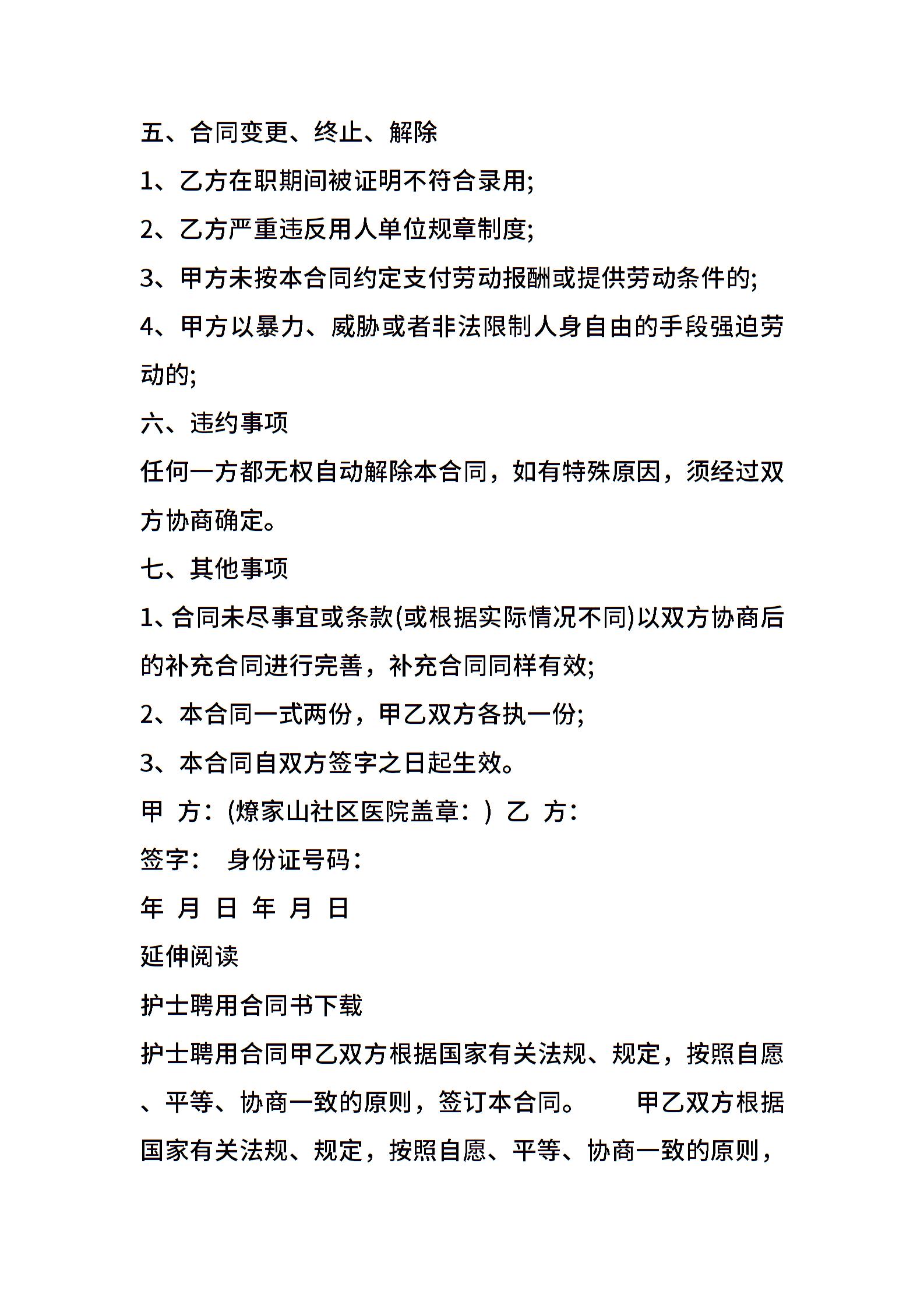 五、合同变更、终止、解除

1、乙方在职期间被证明不符合录用;

2、乙方严重违反用人单位规章制度;

3、甲方未按本合同约定支付劳动报酬或提供劳动条件的;

4、甲方以暴力、威胁或者非法限制人身自由的手段强迫劳动的;

六、违约事项

任何一方都无权自动解除本合同，如有特殊原因，须经过双方协商确定。

七、其他事项

1、合同未尽事宜或条款(或根据实际情况不同)以双方协商后的补充合同进行完善，补充合同同样有效;

2、本合同一式两份，甲乙双方各执一份;

3、本合同自双方签字之日起生效。

甲 方：(燎家山社区医院盖章：) 乙 方：

签字： 身份证号码：

年 月 日 年 月 日

延伸阅读

护士聘用合同书下载

护士聘用合同甲乙双方根据国家有关法规、规定，按照自愿、平等、协商一致的原则，签订本合同。 甲乙双方根据国家有关法规、规定，按照自愿、平等、协商一致的原则，